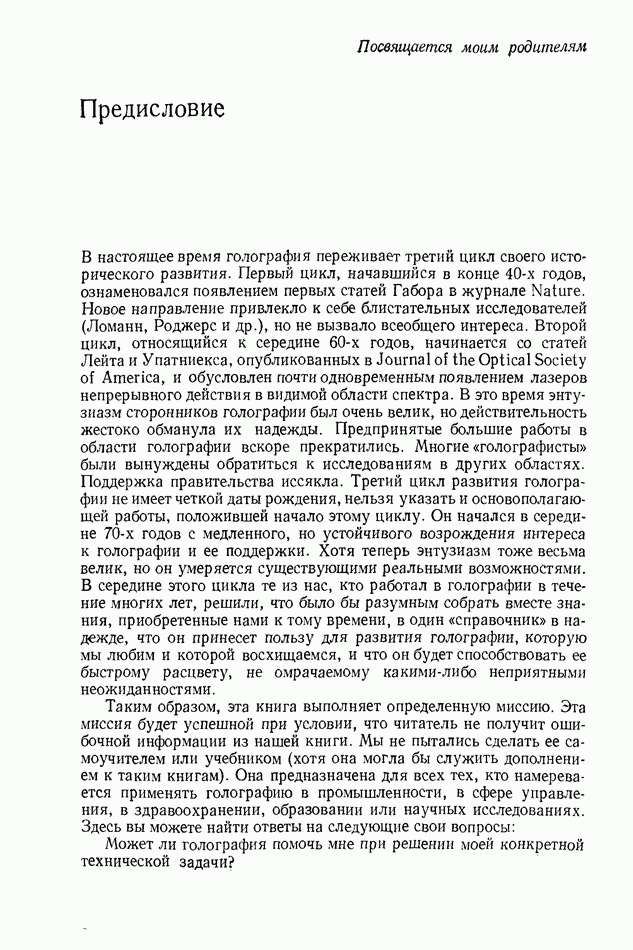 Посвящается моим родителям

Предисловие

В настоящее время голография переживает третий цикл своего исторического развития. Первый цикл, начавшийся в конце 40-х годов, ознаменовался появлением первых статей Габора в журнале Nature. Новое направление привлекло к себе блистательных исследователей (Ломанн, Роджерс и др.), но не вызвало всеобщего интереса. Второй цикл, относящийся к середине 60-х годов, начинается со статей Лейта и Упатниекса, опубликованных в Journal of the Optical Society of America, и обусловлен почти одновременным появлением лазеров непрерывного действия в видимой области спектра. В это время энтузиазм сторонников голографии был очень велик, но действительность жестоко обманула их надежды. Предпринятые большие работы в области голографии вскоре прекратились. Многие «голографисты» были вынуждены обратиться к исследованиям в других областях. Поддержка правительства иссякла. Третий цикл развития голографии не имеет четкой даты рождения, нельзя указать и основополагающей работы, положившей начало этому циклу. Он начался в середине 70-х годов с медленного, но устойчивого возрождения интереса к голографии и ее поддержки. Хотя теперь энтузиазм тоже весьма велик, но он умеряется существующими реальными возможностями. В середине этого цикла те из нас, кто работал в голографии в течение многих лет, решили, что было бы разумным собрать вместе знания, приобретенные нами к тому времени, в один «справочник» в надежде, что он принесет пользу для развития голографии, которую мы любим и которой восхищаемся, и что он будет способствовать ее быстрому расцвету, не омрачаемому какими-либо неприятными неожиданностями.

Таким образом, эта книга выполняет определенную миссию. Эта миссия будет успешной при условии, что читатель не получит ошибочной информации из нашей книги. Мы не пытались сделать ее самоучителем или учебником (хотя она могла бы служить дополнением к таким книгам). Она предназначена для всех тех, кто намеревается применять голографию в промышленности, в сфере управления, в здравоохранении, образовании или научных исследованиях. Здесь вы можете найти ответы на следующие свои вопросы:

Может ли голография помочь мне при решении моей конкретной технической задачи?